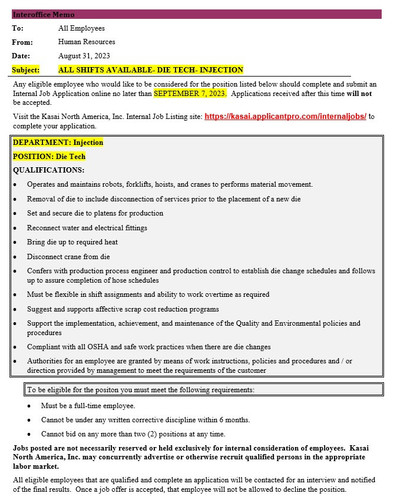 Interoffice Memo

To: All Employees

From: Human Resources

Date: August 31, 2023

Subject: ALL SHIFTS AVAILABLE- DIE TECH- INJECTION

Any eligible employee who would like to be considered for the position listed below should complete and submit an Internal Job Application online no later than SEPTEMBER 7, 2023. Applications received after this time will not be accepted.

Visit the Kasai North America, Inc. Internal Job Listing site: https://kasai.applicantpro.com/internaljobs/ to complete your application.

DEPARTMENT: Injection

POSITION: Die Tech

QUALIFICATIONS:

• Operates and maintains robots, forklifts, hoists, and cranes to performs material movement.
• Removal of die to include disconnection of services prior to the placement of a new die
• Set and secure die to platens for production
• Reconnect water and electrical fittings
• Bring die up to required heat
• Disconnect crane from die
• Confers with production process engineer and production control to establish die change schedules and follows up to assure completion of hose schedules
• Must be flexible in shift assignments and ability to work overtime as required
• Suggest and supports affective scrap cost reduction programs
• Support the implementation, achievement, and maintenance of the Quality and Environmental policies and procedures
• Compliant with all OSHA and safe work practices when there are die changes
• Authorities for an employee are granted by means of work instructions, policies and procedures and / or direction provided by management to meet the requirements of the customer

To be eligible for the positon you must meet the following requirements:

• Must be a full-time employee.
• Cannot be under any written corrective discipline within 6 months.
• Cannot bid on any more than two (2) positions at any time.

Jobs posted are not necessarily reserved or held exclusively for internal consideration of employees. Kasai North America, Inc. may concurrently advertise or otherwise recruit qualified persons in the appropriate labor market.

All eligible employees that are qualified and complete an application will be contacted for an interview and notified of the final results. Once a job offer is accepted, that employee will not be allowed to decline the position.